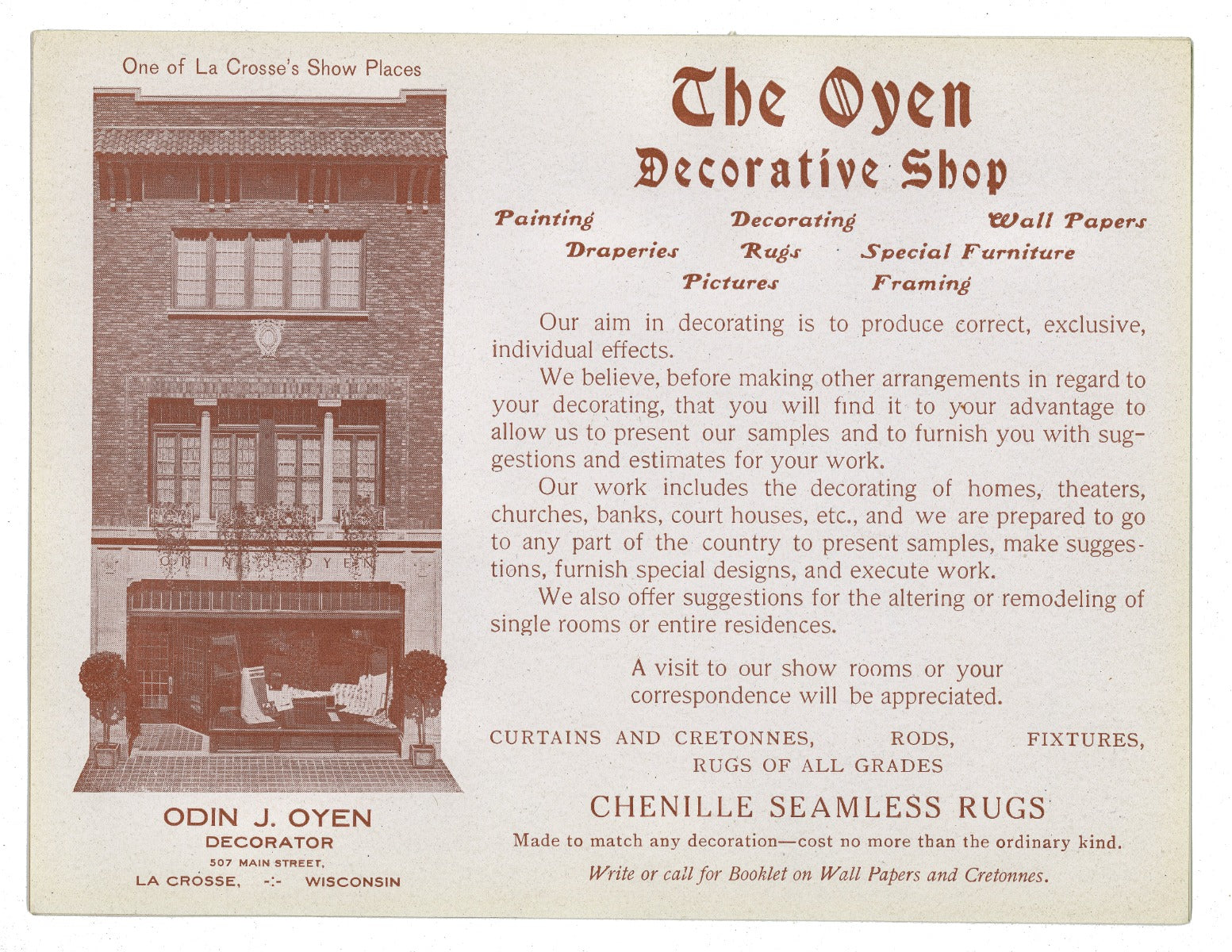 One of La Crosse's Show Places

ODIN J. OYEN

ODIN J. OYEN
DECORATOR
507 MAIN STREET,
LA CROSSE, -:- WISCONSIN

The Oyen
Decorative Shop

Painting Decorating Wall Papers
Draperies Rugs Special Furniture
Pictures Framing

Our aim in decorating is to produce correct, exclusive, individual effects.

We believe, before making other arrangements in regard to your decorating, that you will find it to your advantage to allow us to present our samples and to furnish you with suggestions and estimates for your work.

Our work includes the decorating of homes, theaters, churches, banks, court houses, etc., and we are prepared to go to any part of the country to present samples, make suggestions, furnish special designs, and execute work.

We also offer suggestions for the altering or remodeling of single rooms or entire residences.

A visit to our show rooms or your correspondence will be appreciated.

CURTAINS AND CRETONNES, RODS, FIXTURES,
RUGS OF ALL GRADES

CHENILLE SEAMLESS RUGS
Made to match any decoration—cost no more than the ordinary kind.
Write or call for Booklet on Wall Papers and Cretonnes.